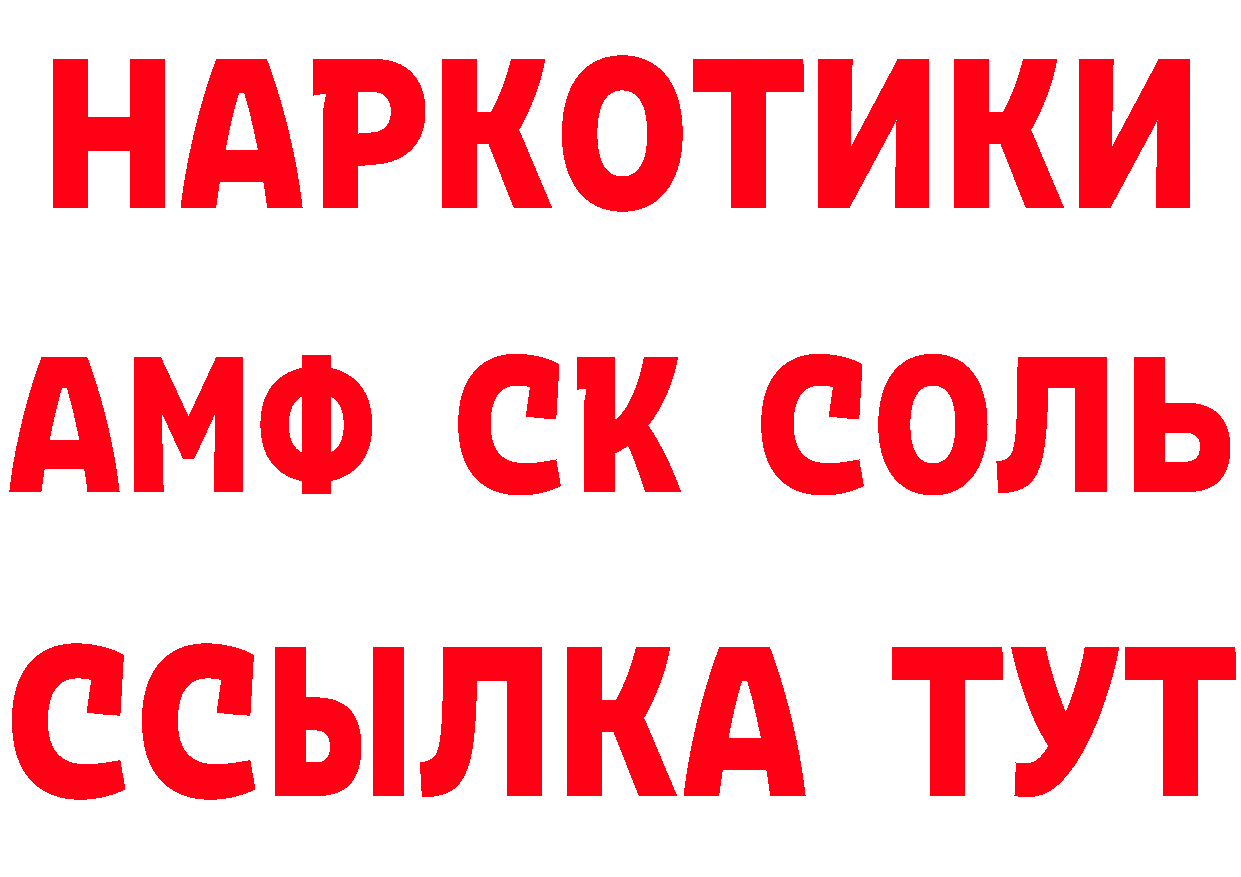 НАРКОТИКИ

АМФ СК СОЛЬ

ССЫЛКА ТУТ